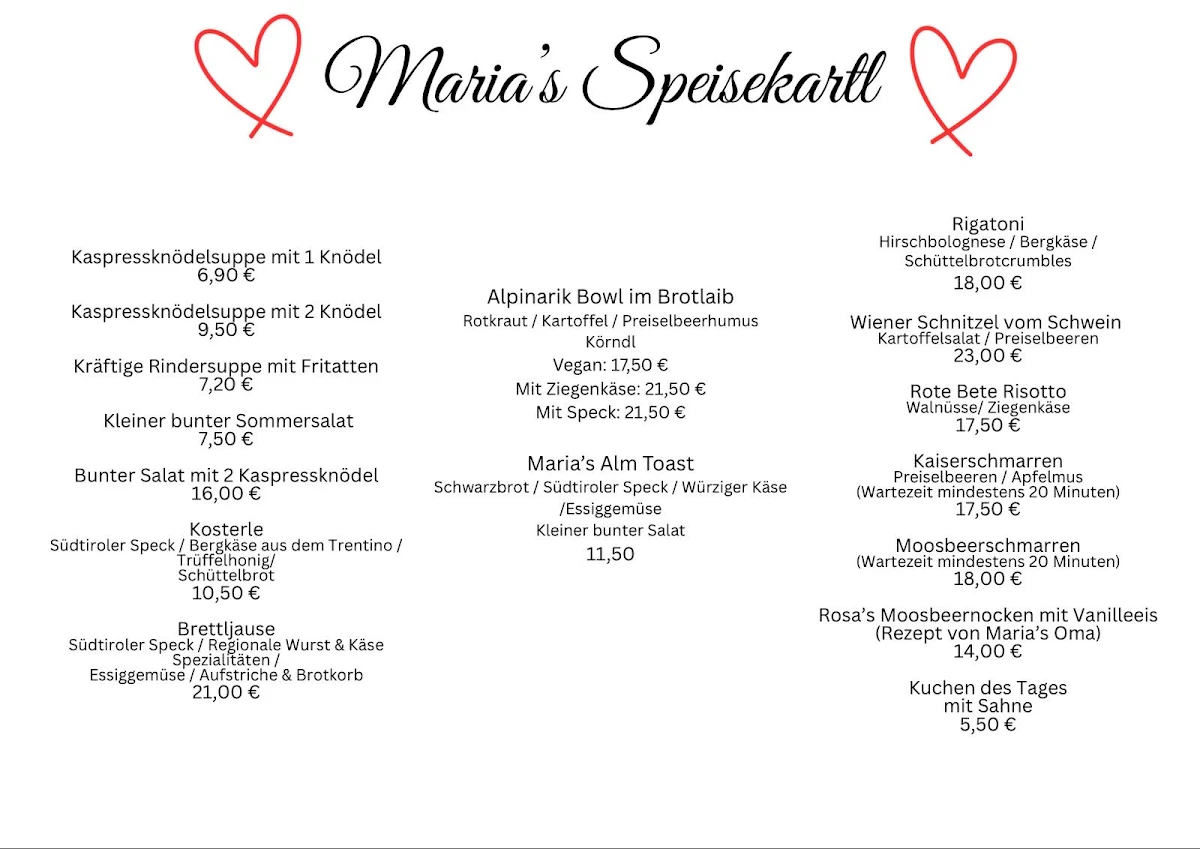 Maria's Speisekartl

Kaspressknödelsuppe mit 1 Knödel
6,90 €

Kaspressknödelsuppe mit 2 Knödel
9,50 €

Kräftige Rindersuppe mit Fritatten
7,20 €

Kleiner bunter Sommersalat
7,50 €

Bunter Salat mit 2 Kaspressknödel
16,00 €

Kosterle
Südtiroler Speck / Bergkäse aus dem Trentino / Trüffelhonig/ Schüttelbrot
10,50 €

Brettljause
Südtiroler Speck / Regionale Wurst & Käse Spezialitäten / Essiggemüse / Aufstriche & Brotkorb
21,00 €

Alpinarik Bowl im Brotlaib
Rotkraut / Kartoffel / Preiselbeerhumus Körndl
Vegan: 17,50 €
Mit Ziegenkäse: 21,50 €
Mit Speck: 21,50 €

Maria's Alm Toast
Schwarzbrot / Südtiroler Speck / Würziger Käse /Essiggemüse
Kleiner bunter Salat
11,50

Rigatoni
Hirschbolognese / Bergkäse / Schüttelbrotcrumbles
18,00 €

Wiener Schnitzel vom Schwein
Kartoffelsalat / Preiselbeeren
23,00 €

Rote Bete Risotto
Walnüsse/ Ziegenkäse
17,50 €

Kaiserschmarren
Preiselbeeren / Apfelmus
(Wartezeit mindestens 20 Minuten)
17,50 €

Moosbeerschmarren
(Wartezeit mindestens 20 Minuten)
18,00 €

Rosa's Moosbeernocken mit Vanilleeis
(Rezept von Maria's Oma)
14,00 €

Kuchen des Tages
mit Sahne
5,50 €